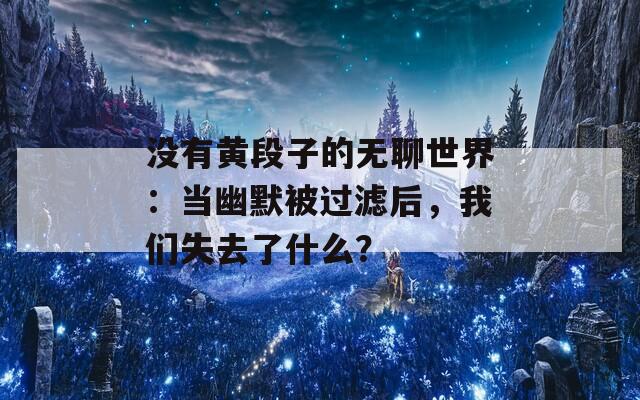 没有黄段子的无聊世界：当幽默被过滤后，我们失去了什么？